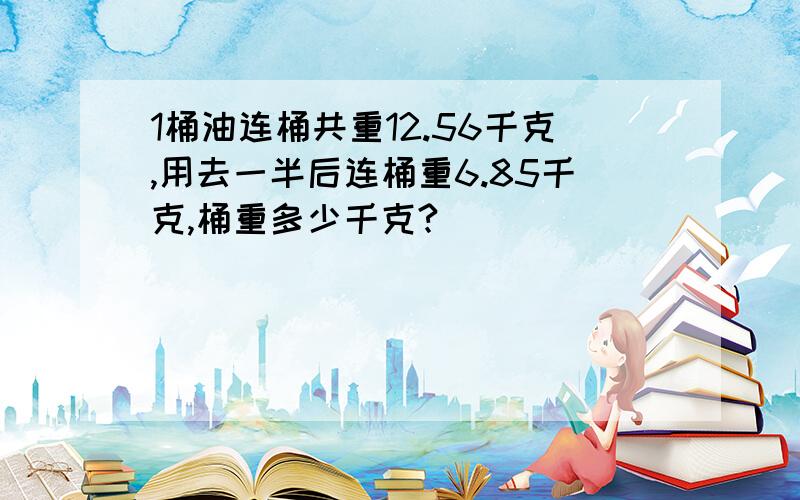 1桶油连桶共重12.56千克,用去一半后连桶重6.85千克,桶重多少千克?